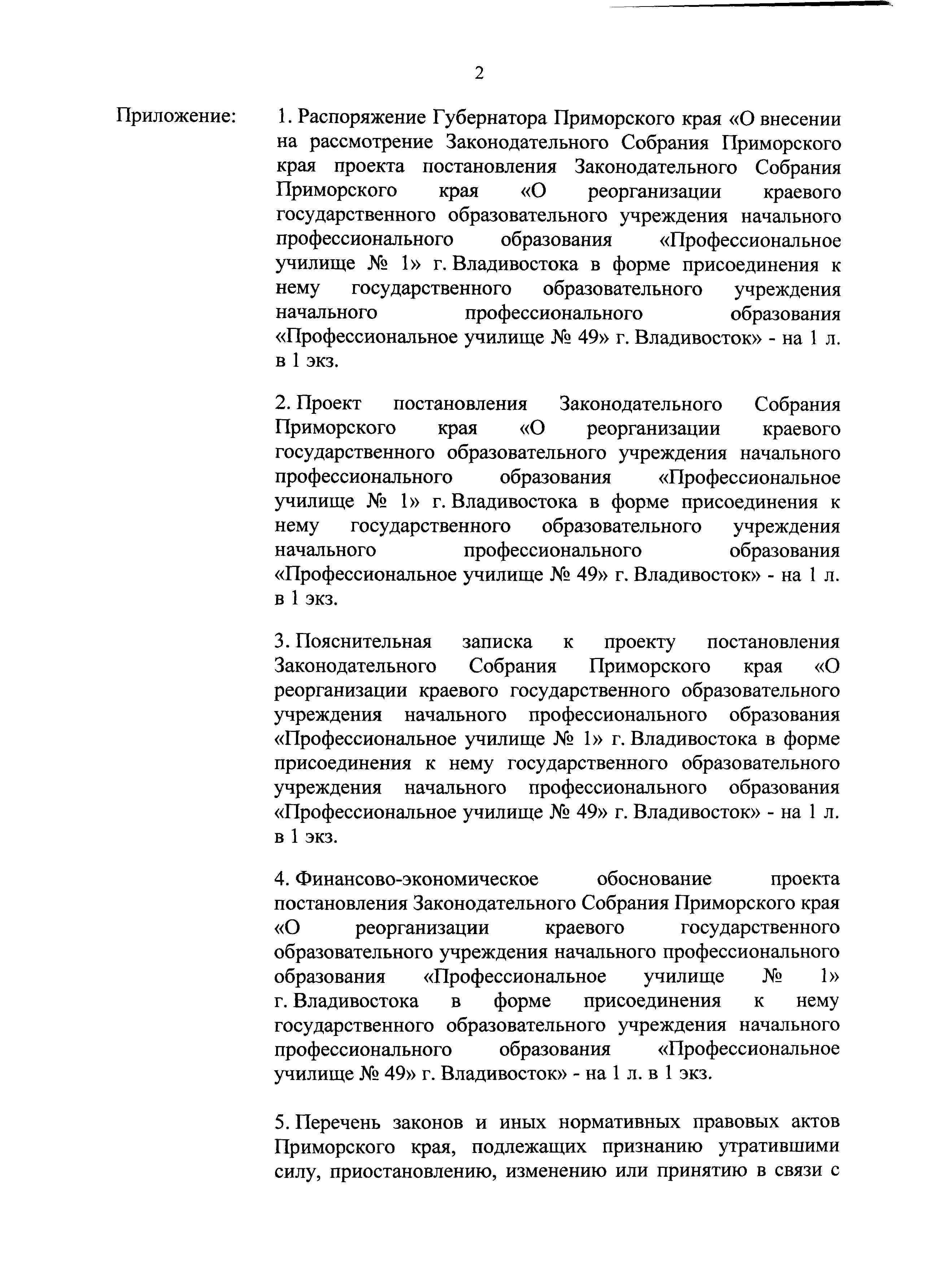 2

Приложение:

1. Распоряжение Губернатора Приморского края «О внесении на рассмотрение Законодательного Собрания Приморского края проекта постановления Законодательного Собрания Приморского края «О реорганизации краевого государственного образовательного учреждения начального профессионального образования «Профессиональное училище № 1» г. Владивостока в форме присоединения к нему государственного образовательного учреждения начального профессионального образования «Профессиональное училище № 49» г. Владивосток» - на 1 л. в 1 экз.

2. Проект постановления Законодательного Собрания Приморского края «О реорганизации краевого государственного образовательного учреждения начального профессионального образования «Профессиональное училище № 1» г. Владивостока в форме присоединения к нему государственного образовательного учреждения начального профессионального образования «Профессиональное училище № 49» г. Владивосток» - на 1 л. в 1 экз.

3. Пояснительная записка к проекту постановления Законодательного Собрания Приморского края «О реорганизации краевого государственного образовательного учреждения начального профессионального образования «Профессиональное училище № 1» г. Владивостока в форме присоединения к нему государственного образовательного учреждения начального профессионального образования «Профессиональное училище № 49» г. Владивосток» - на 1 л. в 1 экз.

4. Финансово-экономическое обоснование проекта постановления Законодательного Собрания Приморского края «О реорганизации краевого государственного образовательного учреждения начального профессионального образования «Профессиональное училище № 1» г. Владивостока в форме присоединения к нему государственного образовательного учреждения начального профессионального образования «Профессиональное училище № 49» г. Владивосток» - на 1 л. в 1 экз.

5. Перечень законов и иных нормативных правовых актов Приморского края, подлежащих признанию утратившими силу, приостановлению, изменению или принятию в связи с